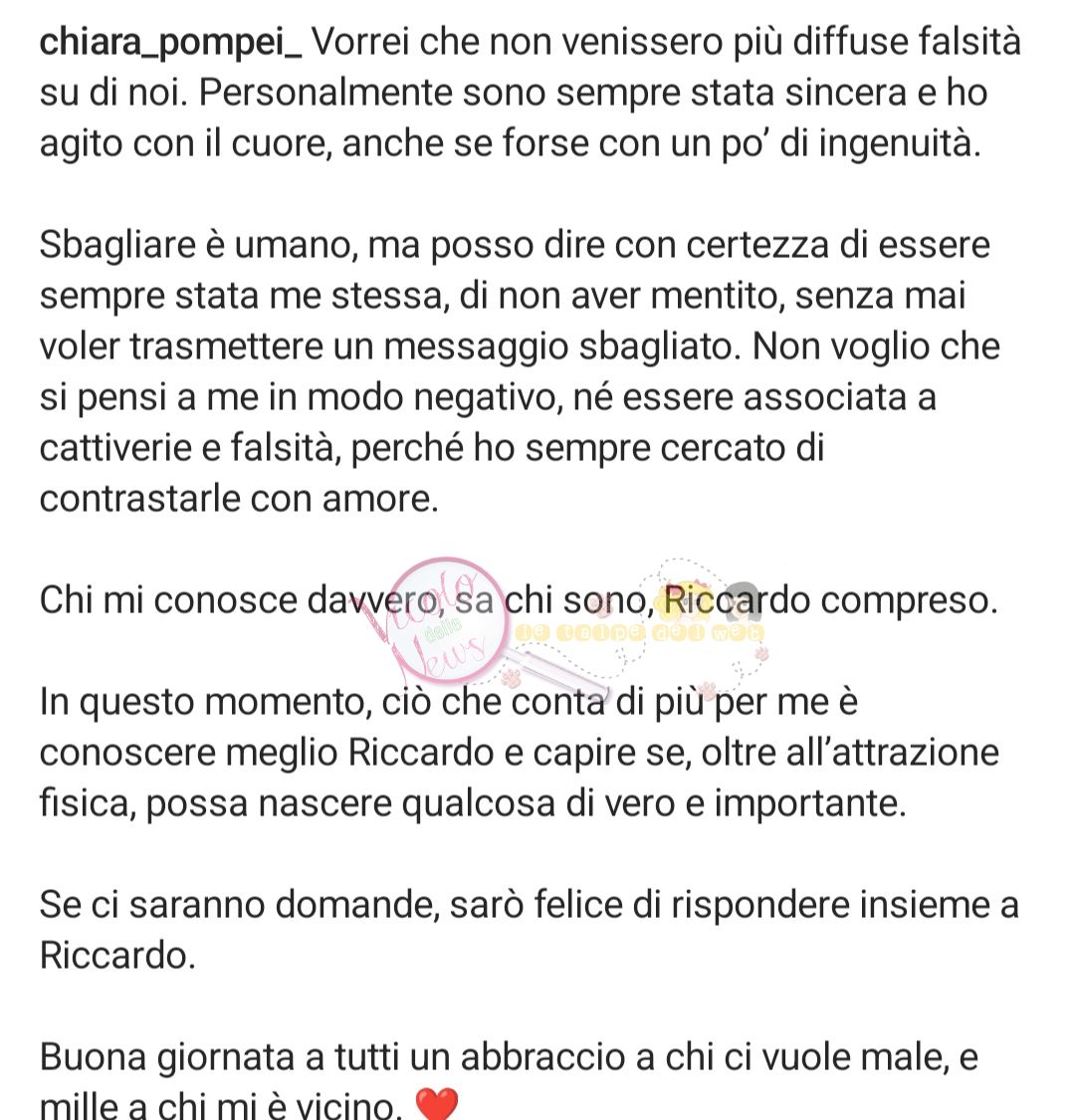 chiara_pompei_ Vorrei che non venissero più diffuse falsità su di noi. Personalmente sono sempre stata sincera e ho agito con il cuore, anche se forse con un po' di ingenuità.

Sbagliare è umano, ma posso dire con certezza di essere sempre stata me stessa, di non aver mentito, senza mai voler trasmettere un messaggio sbagliato. Non voglio che si pensi a me in modo negativo, né essere associata a cattiverie e falsità, perché ho sempre cercato di contrastarle con amore.

Chi mi conosce davvero, sa chi sono, Riccardo compreso.

Vicolo delle News

le talpe del web

In questo momento, ciò che conta di più per me è conoscere meglio Riccardo e capire se, oltre all'attrazione fisica, possa nascere qualcosa di vero e importante.

Se ci saranno domande, sarò felice di rispondere insieme a Riccardo.

Buona giornata a tutti un abbraccio a chi ci vuole male, e mille a chi mi è vicino. ❤️